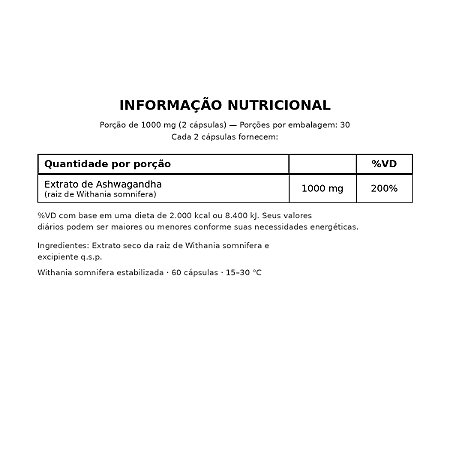 INFORMAÇÃO NUTRICIONAL

Porção de 1000 mg (2 cápsulas) — Porções por embalagem: 30
Cada 2 cápsulas fornecem:

| Quantidade por porção | | %VD |
|---|---|---|
| Extrato de Ashwagandha (raiz de Withania somnifera) | 1000 mg | 200% |

%VD com base em uma dieta de 2.000 kcal ou 8.400 kJ. Seus valores diários podem ser maiores ou menores conforme suas necessidades energéticas.

Ingredientes: Extrato seco da raiz de Withania somnifera e excipiente q.s.p.

Withania somnifera estabilizada · 60 cápsulas · 15–30 °C